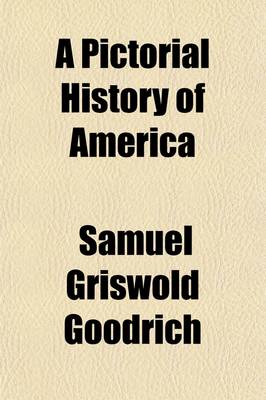 A Pictorial History of America

Samuel Griswold Goodrich